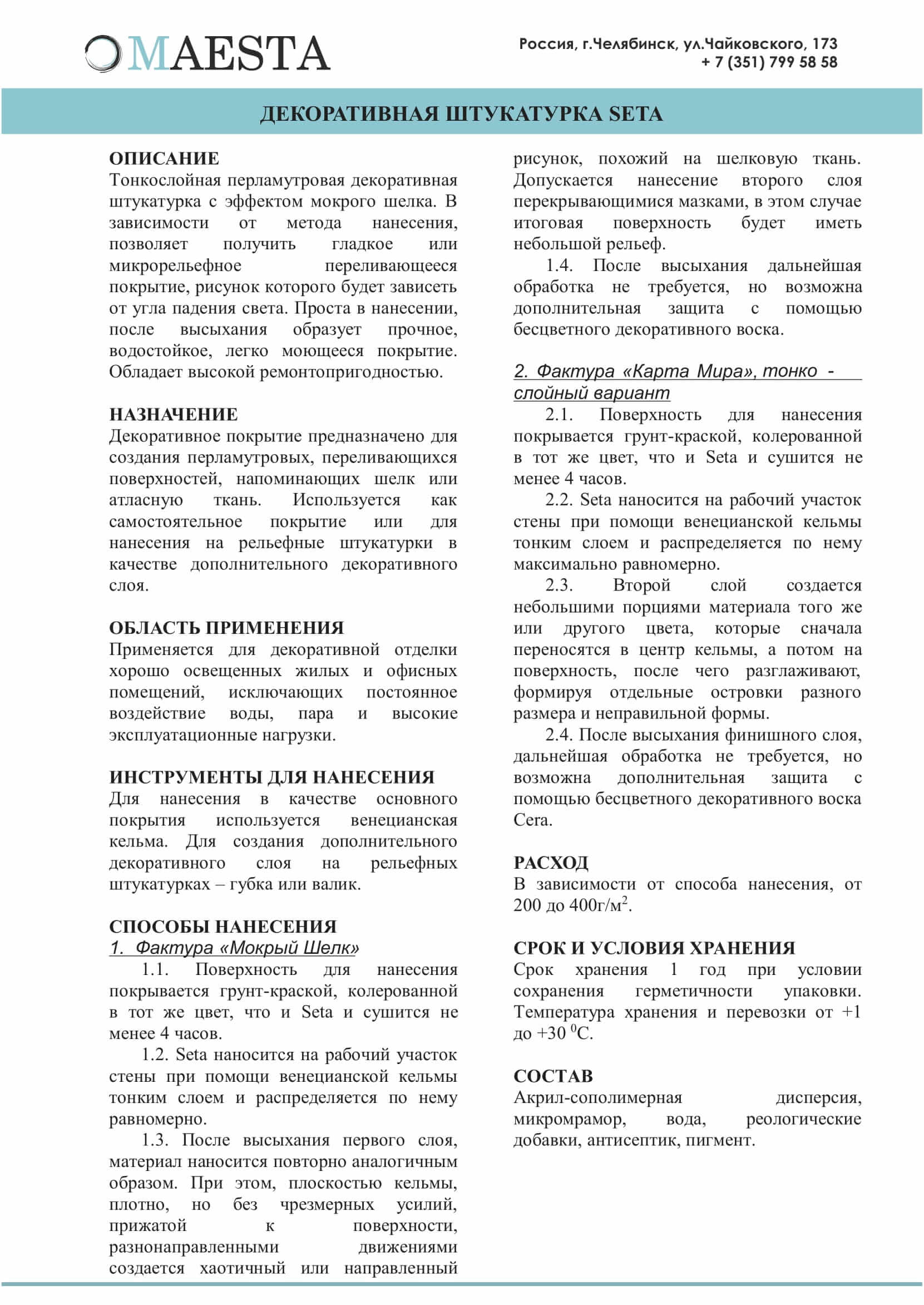 MAESTA

Россия, г.Челябинск, ул.Чайковского, 173
+ 7 (351) 799 58 58

ДЕКОРАТИВНАЯ ШТУКАТУРКА SETA

ОПИСАНИЕ
Тонкослойная перламутровая декоративная штукатурка с эффектом мокрого шелка. В зависимости от метода нанесения, позволяет получить гладкое или микрорельефное переливающееся покрытие, рисунок которого будет зависеть от угла падения света. Проста в нанесении, после высыхания образует прочное, водостойкое, легко моющееся покрытие. Обладает высокой ремонтопригодностью.

НАЗНАЧЕНИЕ
Декоративное покрытие предназначено для создания перламутровых, переливающихся поверхностей, напоминающих шелк или атласную ткань. Используется как самостоятельное покрытие или для нанесения на рельефные штукатурки в качестве дополнительного декоративного слоя.

ОБЛАСТЬ ПРИМЕНЕНИЯ
Применяется для декоративной отделки хорошо освещенных жилых и офисных помещений, исключающих постоянное воздействие воды, пара и высокие эксплуатационные нагрузки.

ИНСТРУМЕНТЫ ДЛЯ НАНЕСЕНИЯ
Для нанесения в качестве основного покрытия используется венецианская кельма. Для создания дополнительного декоративного слоя на рельефных штукатурках – губка или валик.

СПОСОБЫ НАНЕСЕНИЯ
1. Фактура «Мокрый Шелк»
1.1. Поверхность для нанесения покрывается грунт-краской, колерованной в тот же цвет, что и Seta и сушится не менее 4 часов.
1.2. Seta наносится на рабочий участок стены при помощи венецианской кельмы тонким слоем и распределяется по нему равномерно.
1.3. После высыхания первого слоя, материал наносится повторно аналогичным образом. При этом, плоскостью кельмы, плотно, но без чрезмерных усилий, прижатой к поверхности, разнонаправленными движениями создается хаотичный или направленный рисунок, похожий на шелковую ткань. Допускается нанесение второго слоя перекрывающимися мазками, в этом случае итоговая поверхность будет иметь небольшой рельеф.
1.4. После высыхания дальнейшая обработка не требуется, но возможна дополнительная защита с помощью бесцветного декоративного воска.

2. Фактура «Карта Мира», тонко - слойный вариант
2.1. Поверхность для нанесения покрывается грунт-краской, колерованной в тот же цвет, что и Seta и сушится не менее 4 часов.
2.2. Seta наносится на рабочий участок стены при помощи венецианской кельмы тонким слоем и распределяется по нему максимально равномерно.
2.3. Второй слой создается небольшими порциями материала того же или другого цвета, которые сначала переносятся в центр кельмы, а потом на поверхность, после чего разглаживают, формируя отдельные островки разного размера и неправильной формы.
2.4. После высыхания финишного слоя, дальнейшая обработка не требуется, но возможна дополнительная защита с помощью бесцветного декоративного воска Cera.

РАСХОД
В зависимости от способа нанесения, от 200 до 400г/м$^2$.

СРОК И УСЛОВИЯ ХРАНЕНИЯ
Срок хранения 1 год при условии сохранения герметичности упаковки. Температура хранения и перевозки от +1 до +30 $^0$С.

СОСТАВ
Акрил-сополимерная дисперсия, микромрамор, вода, реологические добавки, антисептик, пигмент.